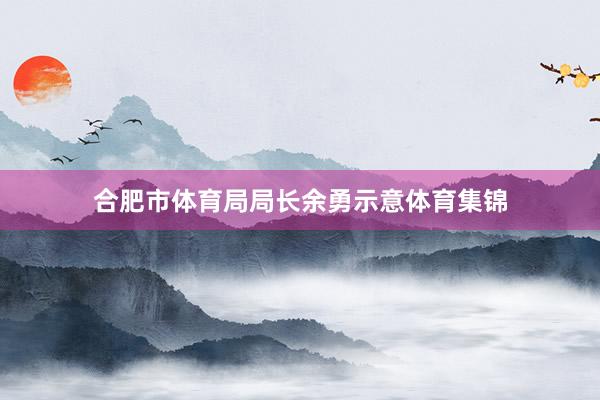 合肥市体育局局长余勇示意体育集锦